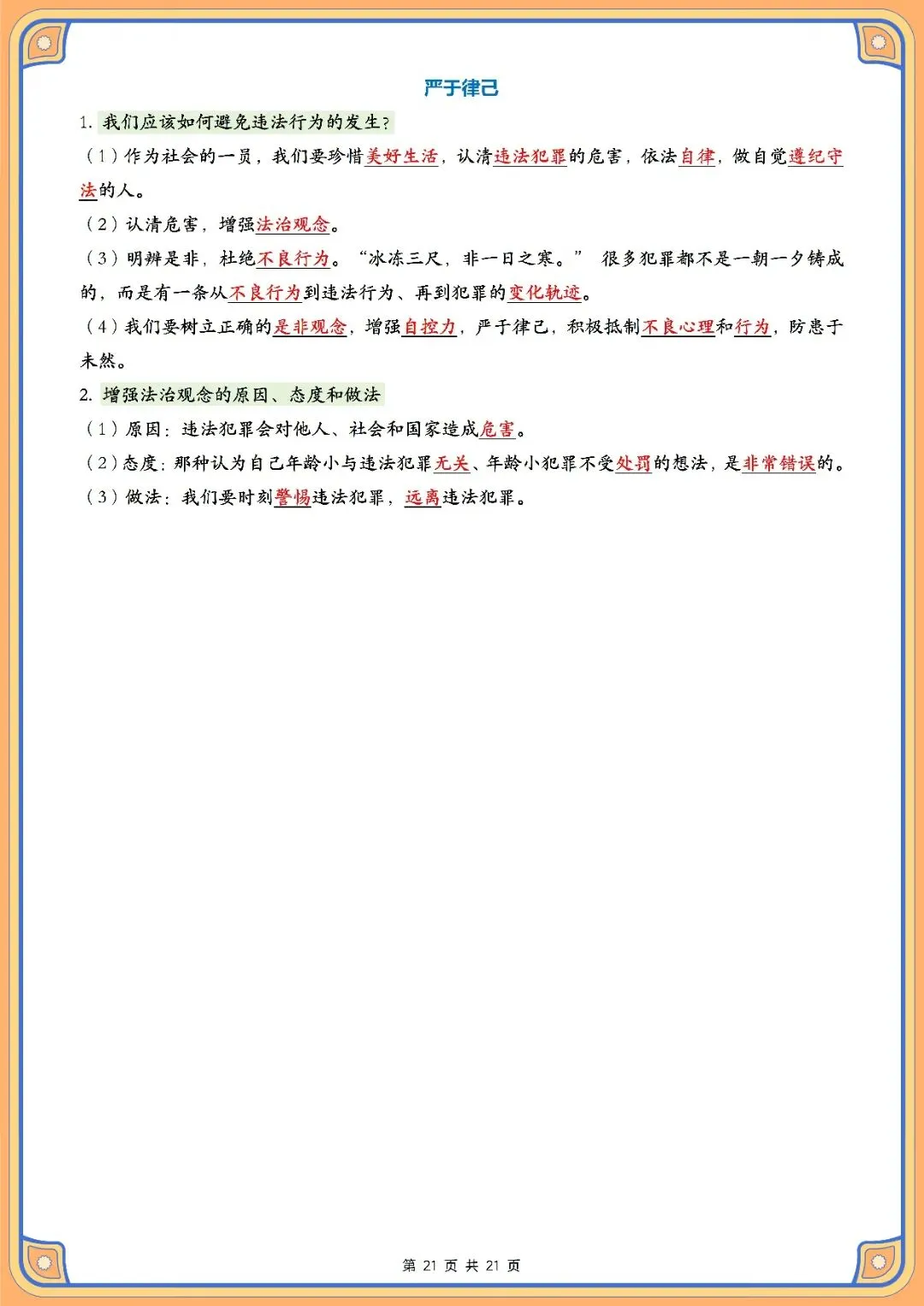 严于律己

1. 我们应该如何避免违法行为的发生？

（1）作为社会的一员，我们要珍惜美好生活，认清违法犯罪的危害，依法自律，做自觉遵纪守法的人。

（2）认清危害，增强法治观念。

（3）明辨是非，杜绝不良行为。“冰冻三尺，非一日之寒。” 很多犯罪都不是一朝一夕铸成的，而是有一条从不良行为到违法行为、再到犯罪的变化轨迹。

（4）我们要树立正确的是非观念，增强自控力，严于律己，积极抵制不良心理和行为，防患于未然。

2. 增强法治观念的原因、态度和做法

（1）原因：违法犯罪会对他人、社会和国家造成危害。

（2）态度：那种认为自己年龄小与违法犯罪无关、年龄小犯罪不受处罚的想法，是非常错误的。

（3）做法：我们要时刻警惕违法犯罪，远离违法犯罪。

第 21 页 共 21 页